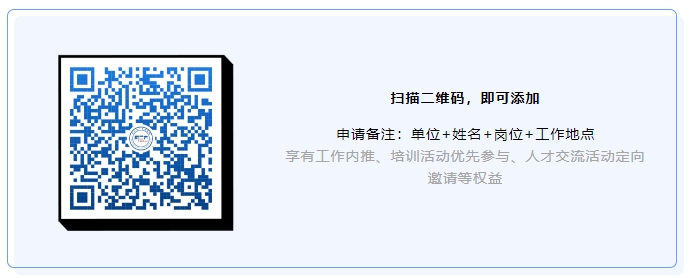 扫描二维码，即可添加

申请备注：单位+姓名+岗位+工作地点

享有工作内推、培训活动优先参与、人才交流活动定向邀请等权益